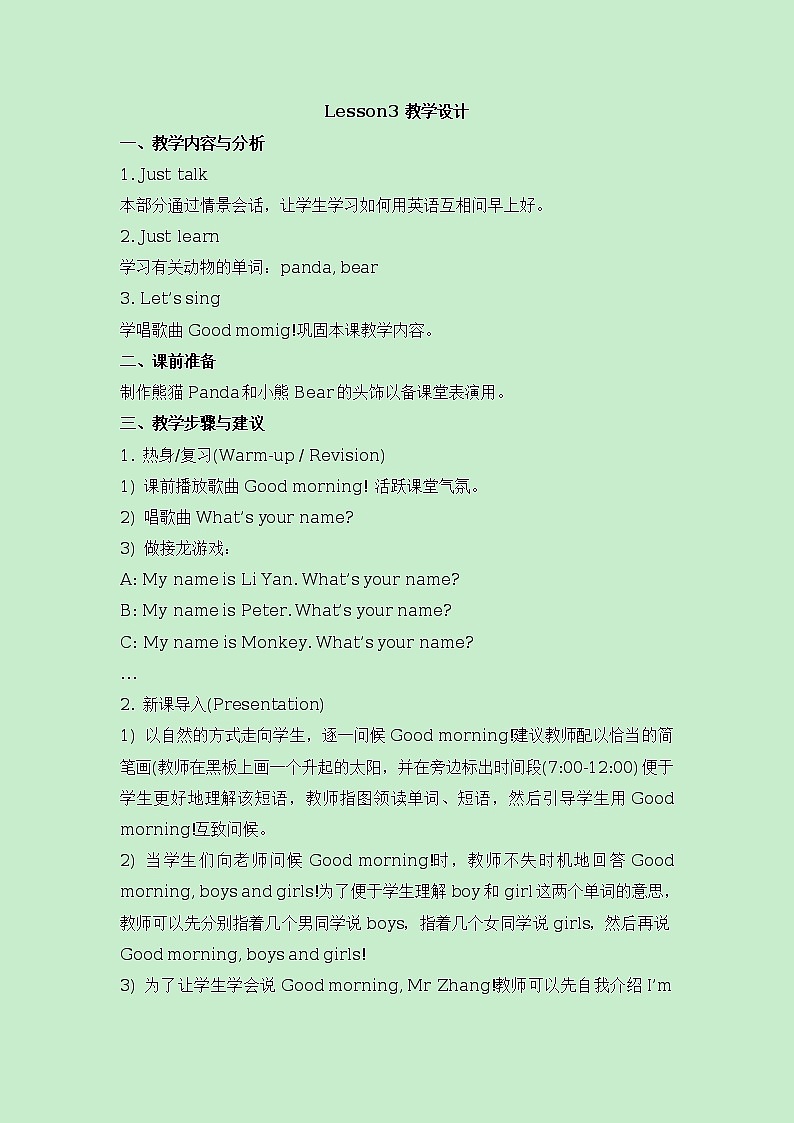 Lesson3 教学设计

一、教学内容与分析

1. Just talk

本部分通过情景会话，让学生学习如何用英语互相问早上好。

2. Just learn

学习有关动物的单词：panda, bear

3. Let's sing

学唱歌曲 Good momig!巩固本课教学内容。

二、课前准备

制作熊猫 Panda 和小熊 Bear 的头饰以备课堂表演用。

三、教学步骤与建议

1. 热身/复习(Warm-up / Revision)

1) 课前播放歌曲 Good morning! 活跃课堂气氛。

2) 唱歌曲 What's your name?

3) 做接龙游戏：

A: My name is Li Yan. What's your name?

B: My name is Peter. What's your name?

C: My name is Monkey. What's your name?

…

2. 新课导入(Presentation)

1) 以自然的方式走向学生，逐一问候 Good morning!建议教师配以恰当的简笔画(教师在黑板上画一个升起的太阳，并在旁边标出时间段(7:00-12:00) 便于学生更好地理解该短语，教师指图领读单词、短语，然后引导学生用 Good morning!互致问候。

2) 当学生们向老师问候 Good morning!时，教师不失时机地回答 Good morning, boys and girls!为了便于学生理解 boy 和 girl 这两个单词的意思，教师可以先分别指着几个男同学说 boys，指着几个女同学说 girls，然后再说 Good morning, boys and girls!

3) 为了让学生学会说 Good morning, Mr Zhang!教师可以先自我介绍 I'm